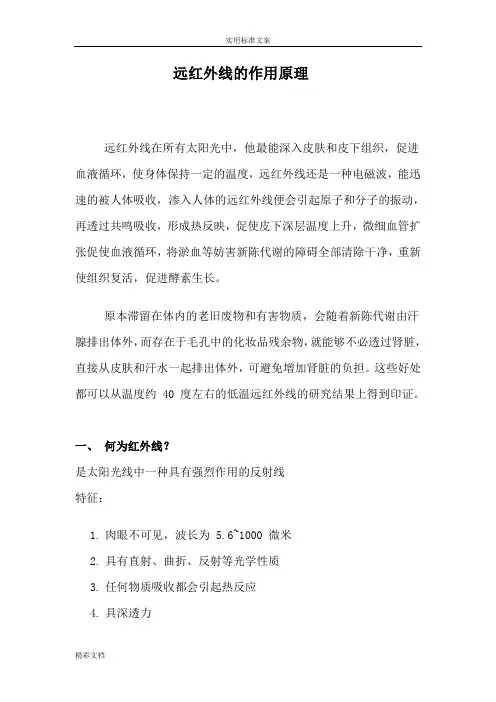 实用标准文案

远红外线的作用原理

远红外线在所有太阳光中，他最能深入皮肤和皮下组织，促进血液循环，使身体保持一定的温度，远红外线还是一种电磁波，能迅速的被人体吸收，渗入人体的远红外线便会引起原子和分子的振动，再透过共鸣吸收，形成热反映，促使皮下深层温度上升，微细血管扩张促使血液循环，将淤血等妨害新陈代谢的障碍全部清除干净，重新使组织复活，促进酵素生长。

原本滞留在体内的老旧废物和有害物质，会随着新陈代谢由汗腺排出体外，而存在于毛孔中的化妆品残余物，就能够不必透过肾脏，直接从皮肤和汗水一起排出体外，可避免增加肾脏的负担。这些好处都可以从温度约 40 度左右的低温远红外线的研究结果上得到印证。

一、 何为红外线？

是太阳光线中一种具有强烈作用的反射线

特征：

1. 肉眼不可见，波长为 5.6~1000 微米
2. 具有直射、曲折、反射等光学性质
3. 任何物质吸收都会引起热反应
4. 具深透力

精彩文档